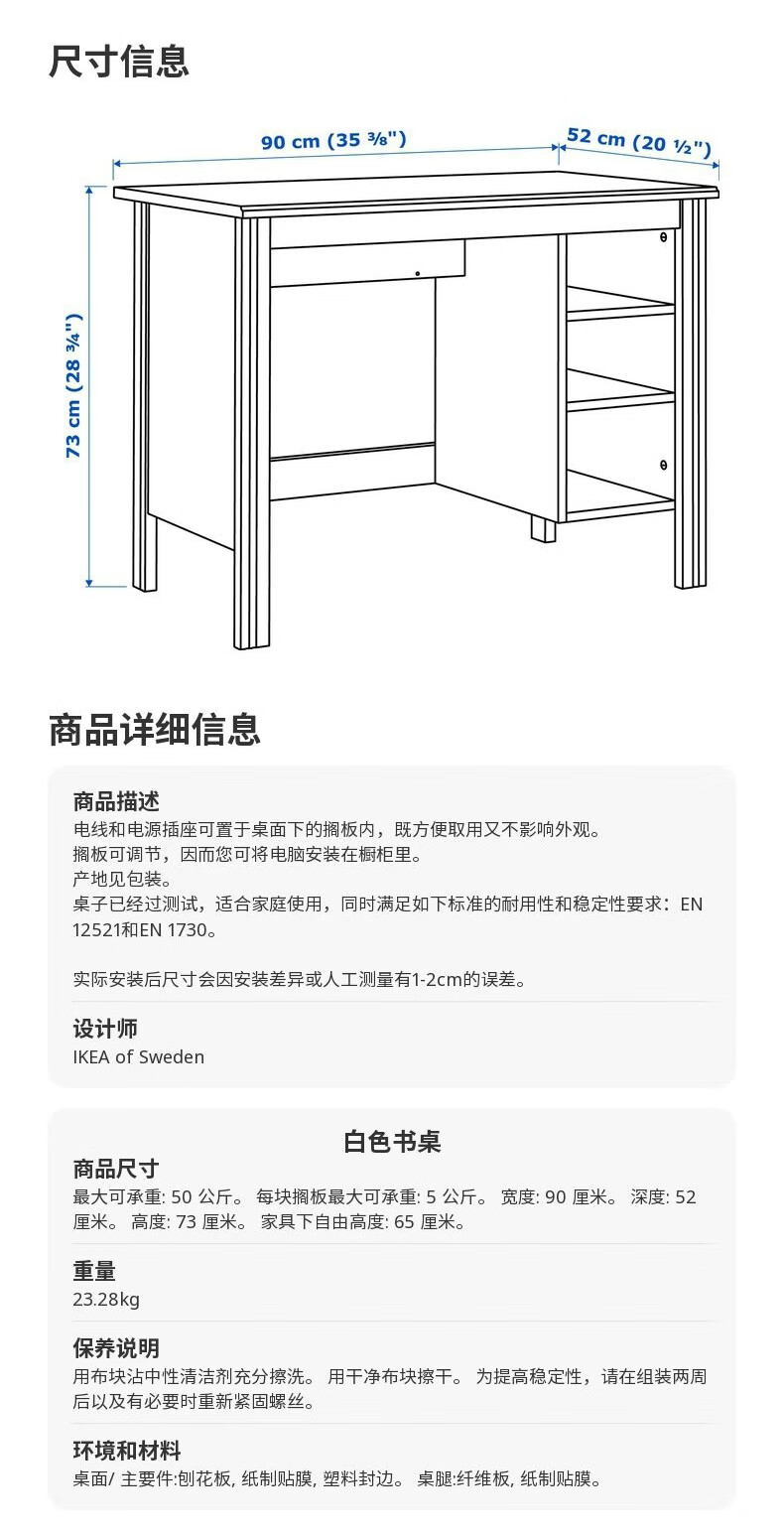 尺寸信息

90 cm (35 ⅜")

52 cm (20 ½")

73 cm (28 ¾")

商品详细信息

商品描述
电线和电源插座可置于桌面下的搁板内，既方便取用又不影响外观。
搁板可调节，因而您可将电脑安装在橱柜里。
产地见包装。
桌子已经过测试，适合家庭使用，同时满足如下标准的耐用性和稳定性要求：EN 12521和EN 1730。

实际安装后尺寸会因安装差异或人工测量有1-2cm的误差。

设计师
IKEA of Sweden

白色书桌

商品尺寸
最大可承重: 50 公斤。 每块搁板最大可承重: 5 公斤。 宽度: 90 厘米。 深度: 52 厘米。 高度: 73 厘米。 家具下自由高度: 65 厘米。

重量
23.28kg

保养说明
用布块沾中性清洁剂充分擦洗。 用干净布块擦干。 为提高稳定性，请在组装两周后以及有必要时重新紧固螺丝。

环境和材料
桌面/ 主要件:刨花板, 纸制贴膜, 塑料封边。 桌腿:纤维板, 纸制贴膜。